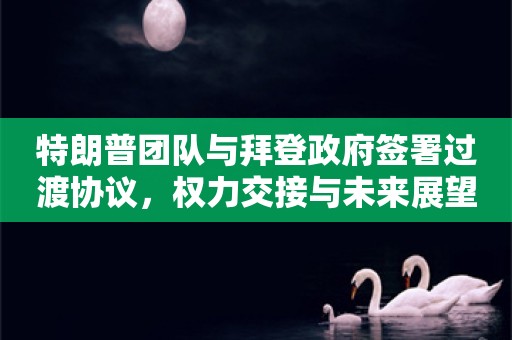 特朗普团队与拜登政府签署过渡协议，权力交接与未来展望